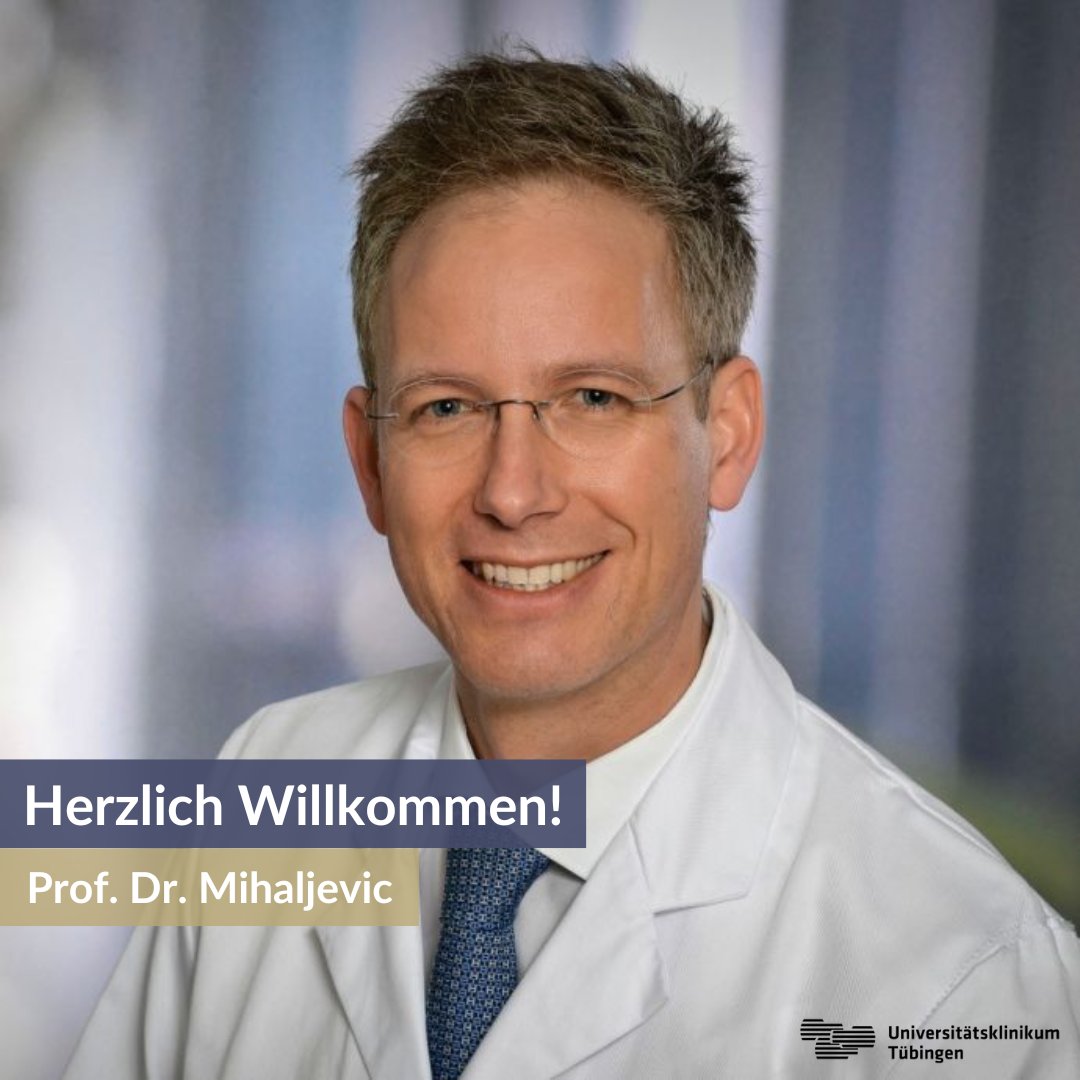 Herzlich Willkommen!

Prof. Dr. Mihaljevic

Universitätsklinikum Tübingen